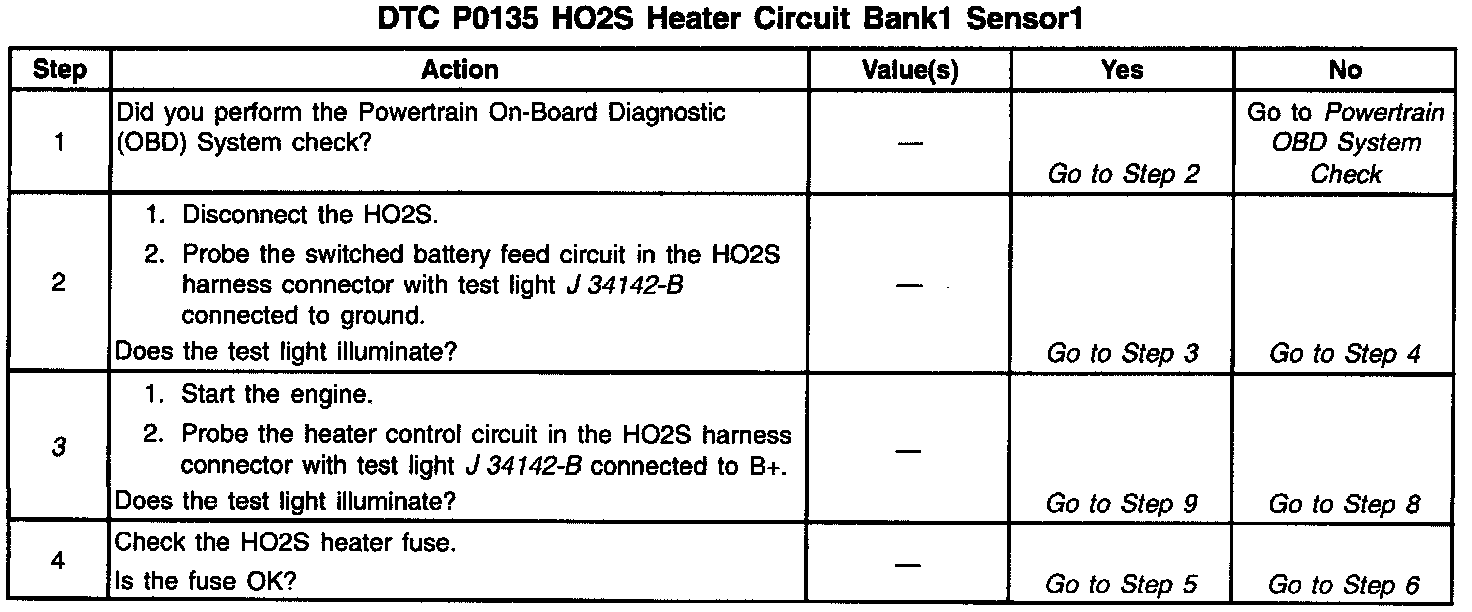 DTC P0135 HO2S Heater Circuit Bank1 Sensor1

| Step | Action | Value(s) | Yes | No |
|---|---|---|---|---|
| 1 | Did you perform the Powertrain On-Board Diagnostic (OBD) System check? | — | Go to Step 2 | Go to Powertrain OBD System Check |
| 2 | 1. Disconnect the HO2S. 2. Probe the switched battery feed circuit in the HO2S harness connector with test light J 34142-B connected to ground. Does the test light illuminate? | — | Go to Step 3 | Go to Step 4 |
| 3 | 1. Start the engine. 2. Probe the heater control circuit in the HO2S harness connector with test light J 34142-B connected to B+. Does the test light illuminate? | — | Go to Step 9 | Go to Step 8 |
| 4 | Check the HO2S heater fuse. Is the fuse OK? | — | Go to Step 5 | Go to Step 6 |